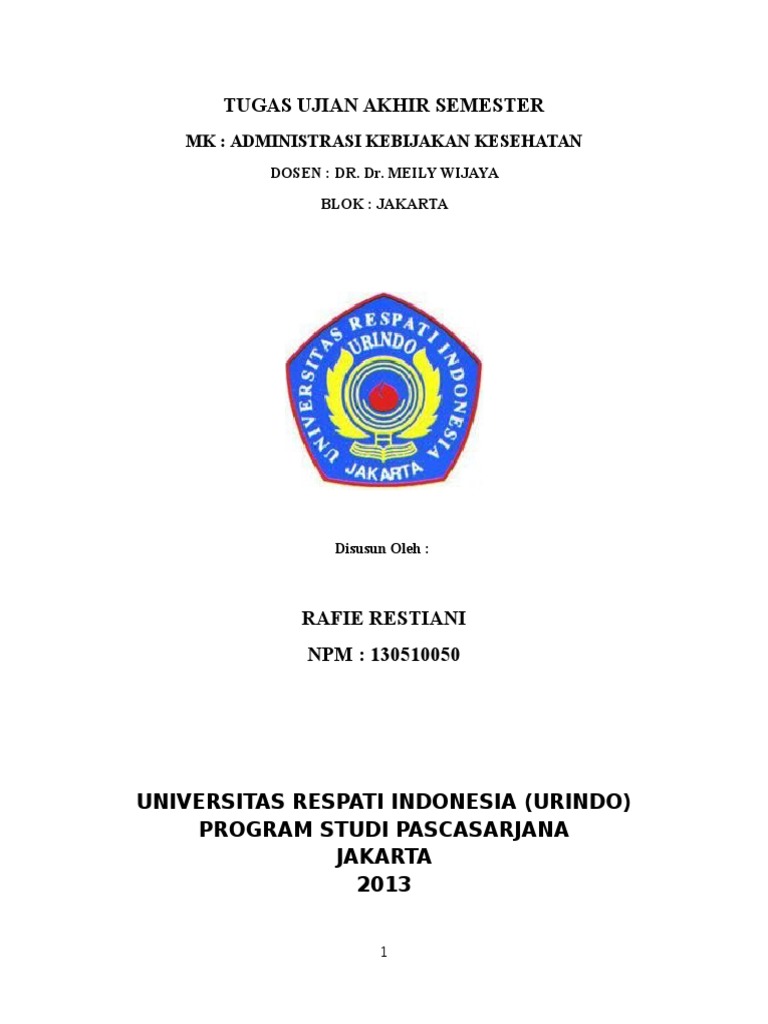 TUGAS UJIAN AKHIR SEMESTER

MK : ADMINISTRASI KEBIJAKAN KESEHATAN

DOSEN : DR. Dr. MEILY WIJAYA

BLOK : JAKARTA

UNIVERSITAS RESPATI INDONESIA
URINDO
JAKARTA

Disusun Oleh :

RAFIE RESTIANI

NPM : 130510050

UNIVERSITAS RESPATI INDONESIA (URINDO)
PROGRAM STUDI PASCASARJANA
JAKARTA
2013

1